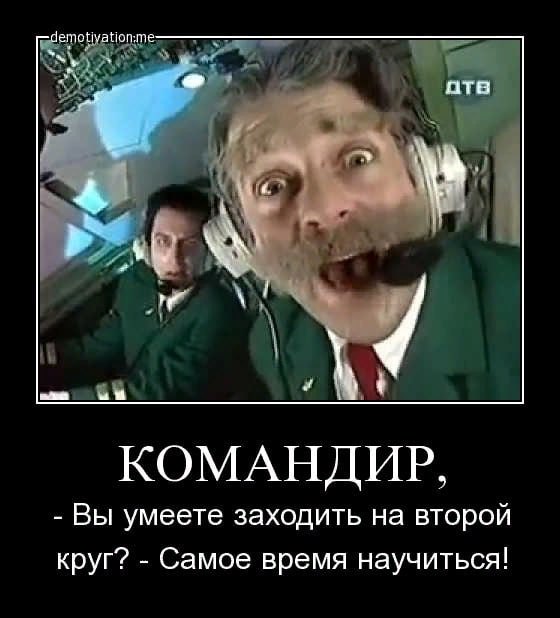 demotivation.me

ДТВ

КОМАНДИР,

- Вы умеете заходить на второй круг? - Самое время научиться!